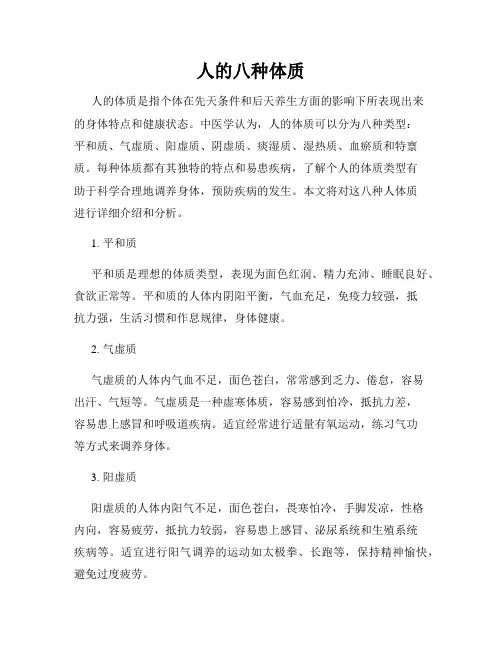 人的八种体质

人的体质是指个体在先天条件和后天养生方面的影响下所表现出来的身体特点和健康状态。中医学认为，人的体质可以分为八种类型：平和质、气虚质、阳虚质、阴虚质、痰湿质、湿热质、血瘀质和特禀质。每种体质都有其独特的特点和易患疾病，了解个人的体质类型有助于科学合理地调养身体，预防疾病的发生。本文将对这八种人体质进行详细介绍和分析。

1. 平和质

平和质是理想的体质类型，表现为面色红润、精力充沛、睡眠良好、食欲正常等。平和质的人体内阴阳平衡，气血充足，免疫力较强，抵抗力强，生活习惯和作息规律，身体健康。

2. 气虚质

气虚质的人体内气血不足，面色苍白，常常感到乏力、倦怠，容易出汗、气短等。气虚质是一种虚寒体质，容易感到怕冷，抵抗力差，容易患上感冒和呼吸道疾病。适宜经常进行适量有氧运动，练习气功等方式来调养身体。

3. 阳虚质

阳虚质的人体内阳气不足，面色苍白，畏寒怕冷，手脚发凉，性格内向，容易疲劳，抵抗力较弱，容易患上感冒、泌尿系统和生殖系统疾病等。适宜进行阳气调养的运动如太极拳、长跑等，保持精神愉快，避免过度疲劳。